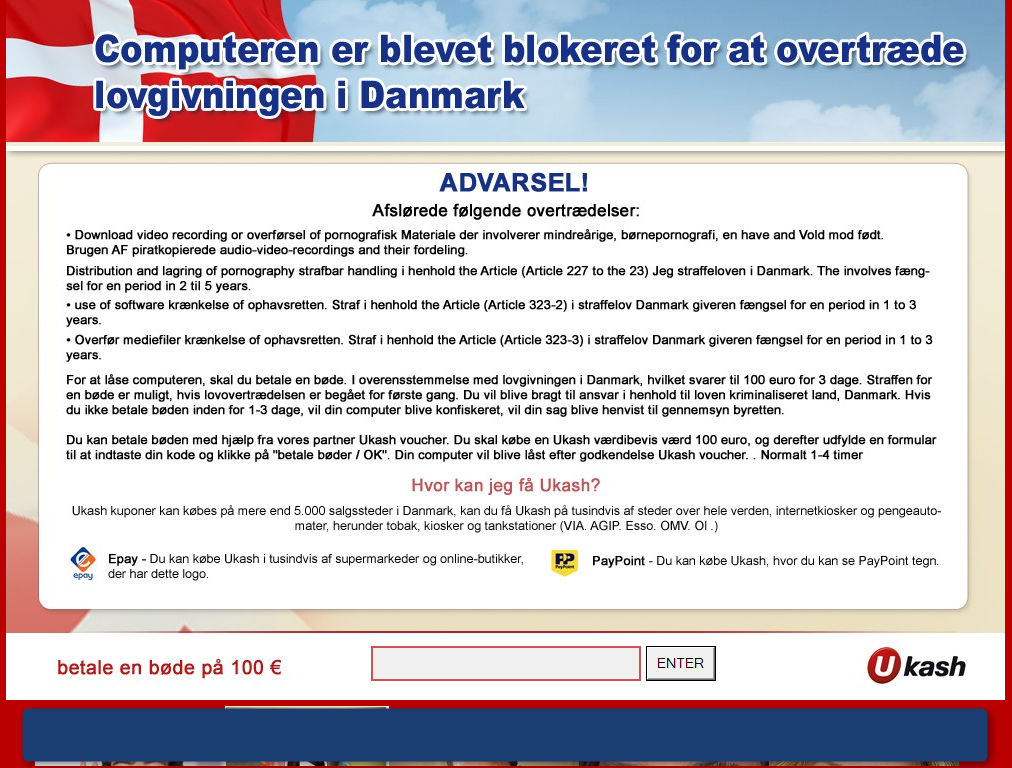 Computeren er blevet blokeret for at overtræde lovgivningen i Danmark

ADVARSEL!

Afslørede følgende overtrædelser:

• Download video recording or overførsel of pornografisk Materiale der involverer mindreårige, børnepornografi, en have and Vold mod født. Brugen AF piratkopierede audio-video-recordings and their fordeling.

Distribution and lagring of pornography strafbar handling i henhold the Article (Article 227 to the 23) Jeg straffeloven i Danmark. The involves fængsel for en period in 2 til 5 years.

• use of software krænkelse of ophavsretten. Straf i henhold the Article (Article 323-2) i straffelov Danmark giveren fængsel for en period in 1 to 3 years.

• Overfør mediefiler krænkelse of ophavsretten. Straf i henhold the Article (Article 323-3) i straffelov Danmark giveren fængsel for en period in 1 to 3 years.

For at låse computeren, skal du betale en bøde. I overensstemmelse med lovgivningen i Danmark, hvilket svarer til 100 euro for 3 dage. Straffen for en bøde er muligt, hvis lovovertrædelsen er begået for første gang. Du vil blive bragt til ansvar i henhold til loven kriminaliseret land, Danmark. Hvis du ikke betale bøden inden for 1-3 dage, vil din computer blive konfiskeret, vil din sag blive henvist til gennemsyn byretten.

Du kan betale bøden med hjælp fra vores partner Ukash voucher. Du skal købe en Ukash værdibevis værd 100 euro, og derefter udfylde en formular til at indtaste din kode og klikke på "betale bøder / OK". Din computer vil blive låst efter godkendelse Ukash voucher. . Normalt 1-4 timer

Hvor kan jeg få Ukash?

Ukash kuponer kan købes på mere end 5.000 salgssteder i Danmark, kan du få Ukash på tusindvis af steder over hele verden, internetkiosker og pengeautomater, herunder tobak, kiosker og tankstationer (VIA. AGIP. Esso. OMV. Ol .)

epay Epay - Du kan købe Ukash i tusindvis af supermarkeder og online-butikker, der har dette logo.

PayPoint PayPoint - Du kan købe Ukash, hvor du kan se PayPoint tegn.

betale en bøde på 100 €

ENTER

Ukash